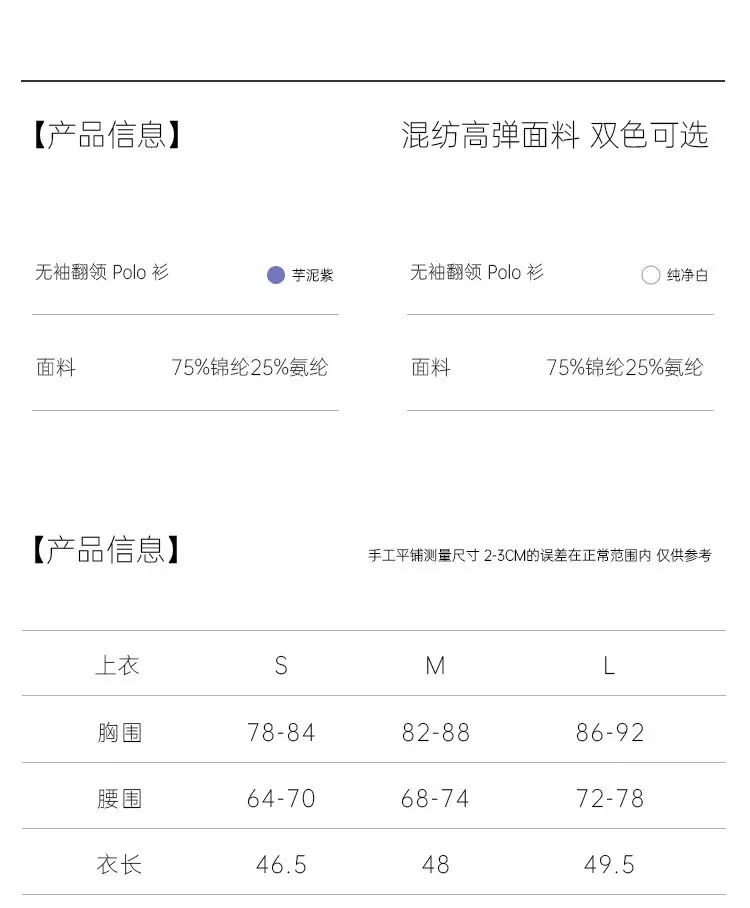 【产品信息】

混纺高弹面料 双色可选

无袖翻领 Polo 衫

芋泥紫

面料

75%锦纶25%氨纶

无袖翻领 Polo 衫

纯净白

面料

75%锦纶25%氨纶

【产品信息】

手工平铺测量尺寸 2-3CM的误差在正常范围内 仅供参考

| 上衣 | S | M | L |
|---|---|---|---|
| 胸围 | 78-84 | 82-88 | 86-92 |
| 腰围 | 64-70 | 68-74 | 72-78 |
| 衣长 | 46.5 | 48 | 49.5 |